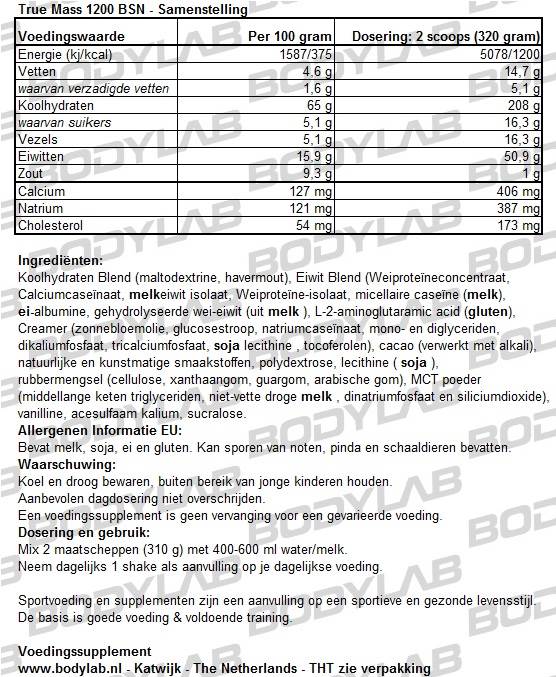 True Mass 1200 BSN - Samenstelling

| Voedingswaarde | Per 100 gram | Dosering: 2 scoops (320 gram) |
|---|---|---|
| Energie (kj/kcal) | 1587/375 | 5078/1200 |
| Vetten | 4,6 g | 14,7 g |
| waarvan verzadigde vetten | 1,6 g | 5,1 g |
| Koolhydraten | 65 g | 208 g |
| waarvan suikers | 5,1 g | 16,3 g |
| Vezels | 5,1 g | 16,3 g |
| Eiwitten | 15,9 g | 50,9 g |
| Zout | 9,3 g | 1 g |
| Calcium | 127 mg | 406 mg |
| Natrium | 121 mg | 387 mg |
| Cholesterol | 54 mg | 173 mg |

Ingrediënten:
Koolhydraten Blend (maltodextrine, havermout), Eiwit Blend (Weiproteïneconcentraat, Calciumcaseïnaat, melkeiwit isolaat, Weiproteïne-isolaat, micellaire caseïne (melk), ei-albumine, gehydrolyseerde wei-eiwit (uit melk ), L-2-aminoglutaramic acid (gluten), Creamer (zonnebloemolie, glucosestroop, natriumcaseïnaat, mono- en diglyceriden, dikaliumfosfaat, tricalciumfosfaat, soja lecithine , tocoferolen), cacao (verwerkt met alkali), natuurlijke en kunstmatige smaakstoffen, polydextrose, lecithine ( soja ), rubbermengsel (cellulose, xanthaangom, guargom, arabische gom), MCT poeder (middellange keten triglyceriden, niet-vette droge melk , dinatriumfosfaat en siliciumdioxide), vanilline, acesulfaam kalium, sucralose.
Allergenen Informatie EU:
Bevat melk, soja, ei en gluten. Kan sporen van noten, pinda en schaaldieren bevatten.
Waarschuwing:
Koel en droog bewaren, buiten bereik van jonge kinderen houden.
Aanbevolen dagdosering niet overschrijden.
Een voedingssupplement is geen vervanging voor een gevarieerde voeding.
Dosering en gebruik:
Mix 2 maatscheppen (310 g) met 400-600 ml water/melk.
Neem dagelijks 1 shake als aanvulling op je dagelijkse voeding.

Sportvoeding en supplementen zijn een aanvulling op een sportieve en gezonde levensstijl. De basis is goede voeding & voldoende training.

Voedingssupplement
www.bodylab.nl - Katwijk - The Netherlands - THT zie verpakking